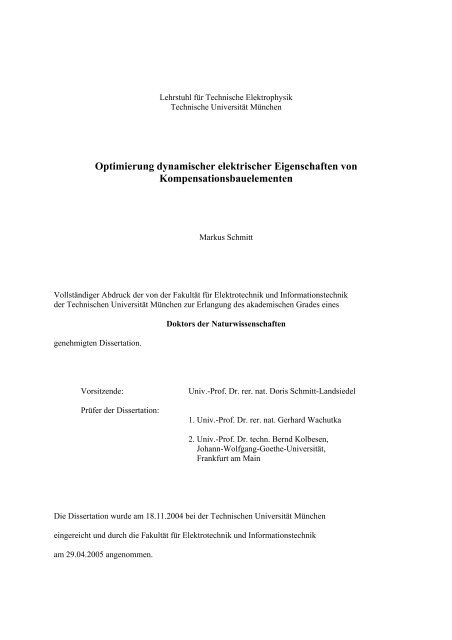 Lehrstuhl für Technische Elektrophysik
Technische Universität München

Optimierung dynamischer elektrischer Eigenschaften von Kompensationsbauelementen

Markus Schmitt

Vollständiger Abdruck der von der Fakultät für Elektrotechnik und Informationstechnik der Technischen Universität München zur Erlangung des akademischen Grades eines

Doktors der Naturwissenschaften

genehmigten Dissertation.

Vorsitzende: Univ.-Prof. Dr. rer. nat. Doris Schmitt-Landsiedel

Prüfer der Dissertation:
1. Univ.-Prof. Dr. rer. nat. Gerhard Wachutka

2. Univ.-Prof. Dr. techn. Bernd Kolbesen, Johann-Wolfgang-Goethe-Universität, Frankfurt am Main

Die Dissertation wurde am 18.11.2004 bei der Technischen Universität München

eingereicht und durch die Fakultät für Elektrotechnik und Informationstechnik

am 29.04.2005 angenommen.